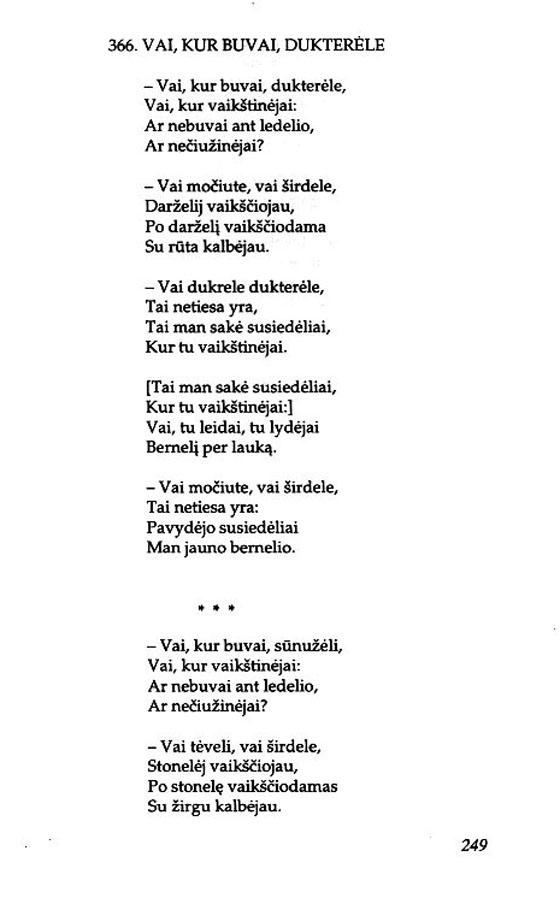 366. VAI, KUR BUVAI, DUKTERĖLE

– Vai, kur buvai, dukterėle,
Vai, kur vaikštinėjai:
Ar nebuvai ant ledelio,
Ar nečiužinėjai?

– Vai močiute, vai širdele,
Darželij vaikščiojau,
Po darželį vaikščiodama
Su rūta kalbėjau.

– Vai dukrele dukterėle,
Tai netiesa yra,
Tai man sakė susiedėliai,
Kur tu vaikštinėjai.

[Tai man sakė susiedėliai,
Kur tu vaikštinėjai:]
Vai, tu leidai, tu lydėjai
Bernelį per lauką.

– Vai močiute, vai širdele,
Tai netiesa yra:
Pavydėjo susiedėliai
Man jauno bernelio.

* * *

– Vai, kur buvai, sūnužėli,
Vai, kur vaikštinėjai:
Ar nebuvai ant ledelio,
Ar nečiužinėjai?

– Vai tėveli, vai širdele,
Stonelėj vaikščiojau,
Po stonelę vaikščiodamas
Su žirgu kalbėjau.

249